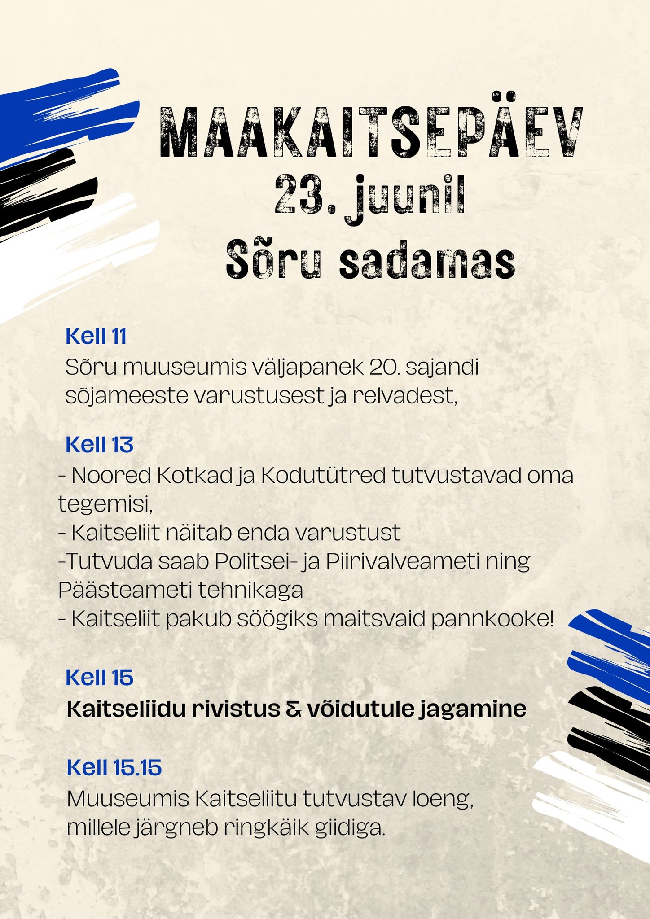 MAAKAITSEPÄEV
23. juunil
Sõru sadamas

Kell 11
Sõru muuseumis väljapanek 20. sajandi sõjameeste varustusest ja relvadest,

Kell 13
- Noored Kotkad ja Kodutütred tutvustavad oma tegemisi,
- Kaitseliit näitab enda varustust
-Tutvuda saab Politsei- ja Piirivalveameti ning Päästeameti tehnikaga
- Kaitseliit pakub söögiks maitsvaid pannkooke!

Kell 15
Kaitseliidu rivistus & võidutule jagamine

Kell 15.15
Muuseumis Kaitseliitu tutvustav loeng, millele järgneb ringkäik giidiga.